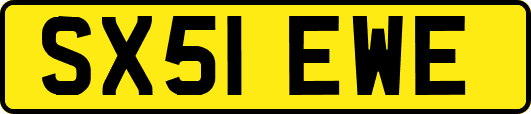 SX51 EWE